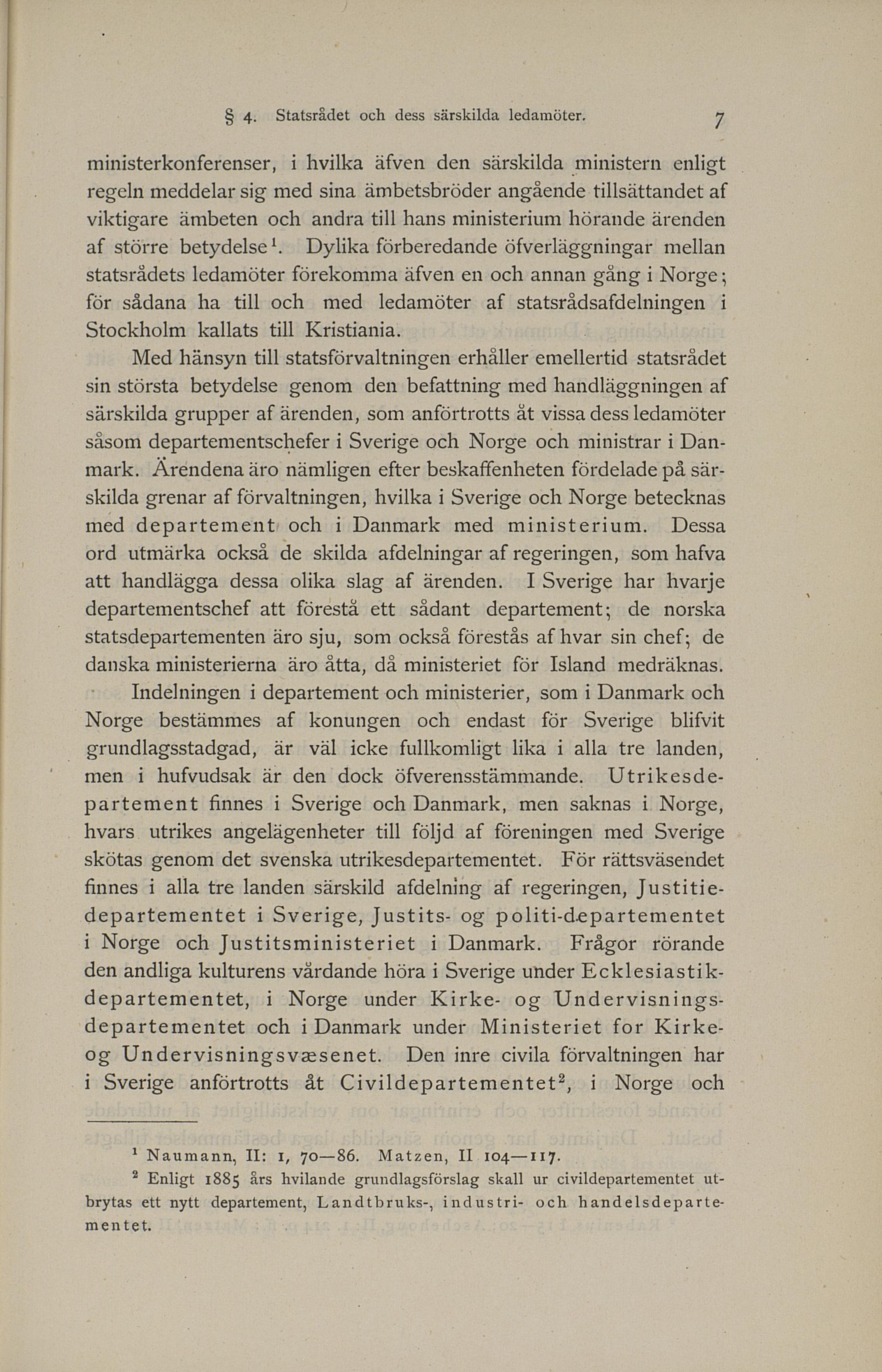 § 4. Statsrådet och dess särskilda ledamöter. 7

ministerkonferenser, i hvilka äfven den särskilda ministern enligt regeln meddelar sig med sina ämbetsbröder angående tillsättandet af viktigare ämbeten och andra till hans ministerium hörande ärenden af större betydelse$^1$. Dylika förberedande öfverläggningar mellan statsrådets ledamöter förekomma äfven en och annan gång i Norge; för sådana ha till och med ledamöter af statsrådsafdelningen i Stockholm kallats till Kristiania.

Med hänsyn till statsförvaltningen erhåller emellertid statsrådet sin största betydelse genom den befattning med handläggningen af särskilda grupper af ärenden, som anförtrotts åt vissa dess ledamöter såsom departementschefer i Sverige och Norge och ministrar i Danmark. Ärendena äro nämligen efter beskaffenheten fördelade på särskilda grenar af förvaltningen, hvilka i Sverige och Norge betecknas med departement och i Danmark med ministerium. Dessa ord utmärka också de skilda afdelningar af regeringen, som hafva att handlägga dessa olika slag af ärenden. I Sverige har hvarje departementschef att förestå ett sådant departement; de norska statsdepartementen äro sju, som också förestås af hvar sin chef; de danska ministerierna äro åtta, då ministeriet för Island medräknas.

Indelningen i departement och ministerier, som i Danmark och Norge bestämmes af konungen och endast för Sverige blifvit grundlagsstadgad, är väl icke fullkomligt lika i alla tre landen, men i hufvudsak är den dock öfverensstämmande. Utrikesdepartement finnes i Sverige och Danmark, men saknas i Norge, hvars utrikes angelägenheter till följd af föreningen med Sverige skötas genom det svenska utrikesdepartementet. För rättsväsendet finnes i alla tre landen särskild afdelning af regeringen, Justitiedepartementet i Sverige, Justits- og politi-departementet i Norge och Justitsministeriet i Danmark. Frågor rörande den andliga kulturens vårdande höra i Sverige under Ecklesiastikdepartementet, i Norge under Kirke- og Undervisningsdepartementet och i Danmark under Ministeriet for Kirke- og Undervisningsvæsenet. Den inre civila förvaltningen har i Sverige anförtrotts åt Civildepartementet$^2$, i Norge och

$^1$ Naumann, II: 1, 70—86. Matzen, II 104—117.
$^2$ Enligt 1885 års hvilande grundlagsförslag skall ur civildepartementet utbrytas ett nytt departement, Landtbruks-, industri- och handelsdepartementet.